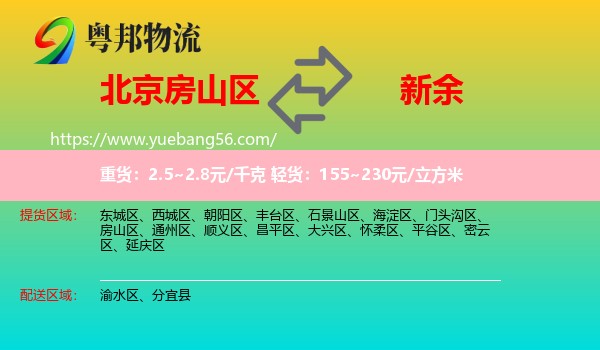 粤邦物流

北京房山区

新余

https://www.yuebang56.com/

重货：2.5~2.8元/千克 轻货：155~230元/立方米

提货区域： 东城区、西城区、朝阳区、丰台区、石景山区、海淀区、门头沟区、房山区、通州区、顺义区、昌平区、大兴区、怀柔区、平谷区、密云区、延庆区

配送区域： 渝水区、分宜县